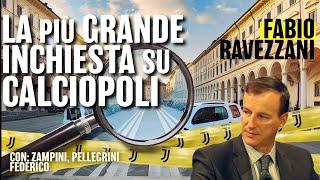 LA PIÙ GRANDE INCHIESTA SU CALCIOPOLI

FABIO RAVEZZANI

CON: ZAMPINI, PELLEGRINI FEDERICO